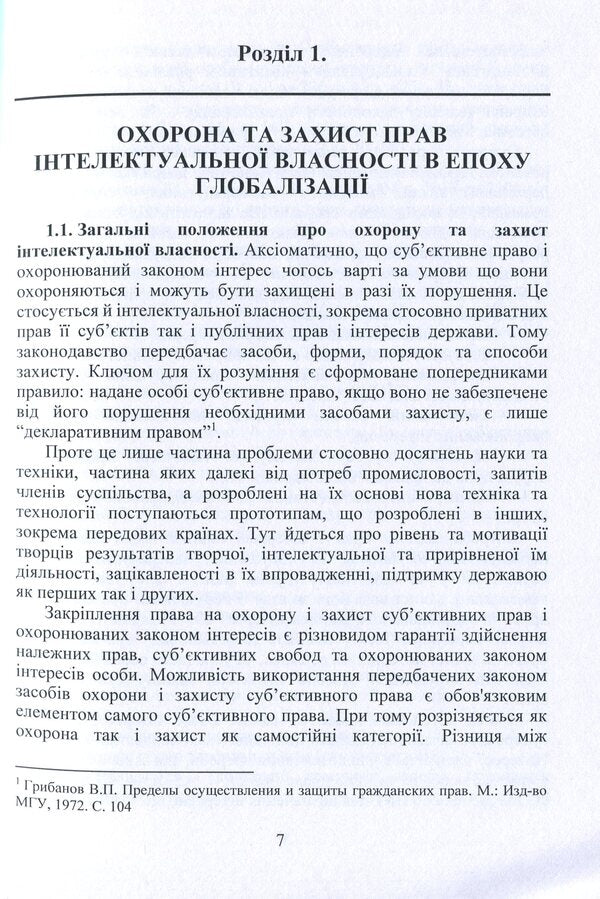 Розділ 1.

ОХОРОНА ТА ЗАХИСТ ПРАВ ІНТЕЛЕКТУАЛЬНОЇ ВЛАСНОСТІ В ЕПОХУ ГЛОБАЛІЗАЦІЇ

1.1. Загальні положення про охорону та захист інтелектуальної власності. Аксіоматично, що суб'єктивне право і охоронюваний законом інтерес чогось варті за умови що вони охороняються і можуть бути захищені в разі їх порушення. Це стосується й інтелектуальної власності, зокрема стосовно приватних прав її суб'єктів так і публічних прав і інтересів держави. Тому законодавство передбачає засоби, форми, порядок та способи захисту. Ключом для їх розуміння є сформоване попередниками правило: надане особі суб'єктивне право, якщо воно не забезпечене від його порушення необхідними засобами захисту, є лише "декларативним правом"$^1$.

Проте це лише частина проблеми стосовно досягнень науки та техніки, частина яких далекі від потреб промисловості, запитів членів суспільства, а розроблені на їх основі нова техніка та технології поступаються прототипам, що розроблені в інших, зокрема передових країнах. Тут йдеться про рівень та мотивації творців результатів творчої, інтелектуальної та прирівненої їм діяльності, зацікавленості в їх впровадженні, підтримку державою як перших так і других.

Закріплення права на охорону і захист суб'єктивних прав і охоронюваних законом інтересів є різновидом гарантії здійснення належних прав, суб'єктивних свобод та охоронюваних законом інтересів особи. Можливість використання передбачених законом засобів охорони і захисту суб'єктивного права є обов'язковим елементом самого суб'єктивного права. При тому розрізняється як охорона так і захист як самостійні категорії. Різниця між

$^1$ Грибанов В.П. Пределы осуществления и защиты гражданских прав. М.: Изд-во МГУ, 1972. С. 104

7